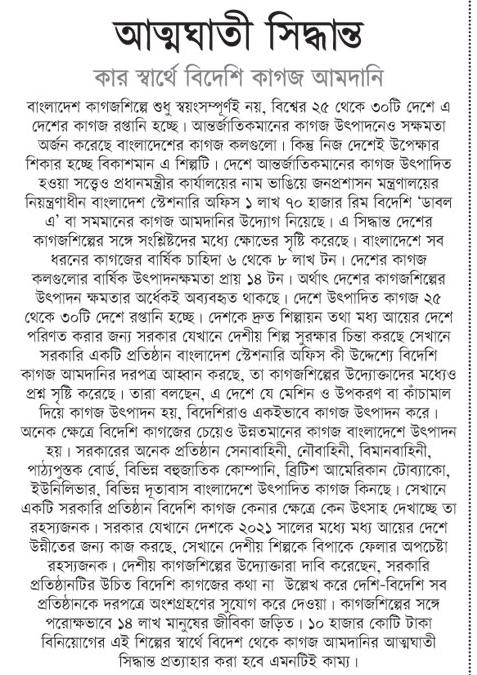 আত্মঘাতী সিদ্ধান্ত

কার স্বার্থে বিদেশি কাগজ আমদানি

বাংলাদেশ কাগজশিল্পে শুধু স্বয়ংসম্পূর্ণই নয়, বিশ্বের ২৫ থেকে ৩০টি দেশে এ দেশের কাগজ রপ্তানি হচ্ছে। আন্তর্জাতিকমানের কাগজ উৎপাদনেও সক্ষমতা অর্জন করেছে বাংলাদেশের কাগজ কলগুলো। কিন্তু নিজ দেশেই উপেক্ষার শিকার হচ্ছে বিকাশমান এ শিল্পটি। দেশে আন্তর্জাতিকমানের কাগজ উৎপাদিত হওয়া সত্ত্বেও প্রধানমন্ত্রীর কার্যালয়ের নাম ভাঙিয়ে জনপ্রশাসন মন্ত্রণালয়ের নিয়ন্ত্রণাধীন বাংলাদেশ স্টেশনারি অফিস ১ লাখ ৭০ হাজার রিম বিদেশি 'ডাবল এ' বা সমমানের কাগজ আমদানির উদ্যোগ নিয়েছে। এ সিদ্ধান্ত দেশের কাগজশিল্পের সঙ্গে সংশ্লিষ্টদের মধ্যে ক্ষোভের সৃষ্টি করেছে। বাংলাদেশে সব ধরনের কাগজের বার্ষিক চাহিদা ৬ থেকে ৮ লাখ টন। দেশের কাগজ কলগুলোর বার্ষিক উৎপাদনক্ষমতা প্রায় ১৪ টন। অর্থাৎ দেশের কাগজশিল্পের উৎপাদন ক্ষমতার অর্ধেকই অব্যবহৃত থাকছে। দেশে উৎপাদিত কাগজ ২৫ থেকে ৩০টি দেশে রপ্তানি হচ্ছে। দেশকে দ্রুত শিল্পায়ন তথা মধ্য আয়ের দেশে পরিণত করার জন্য সরকার যেখানে দেশীয় শিল্প সুরক্ষার চিন্তা করছে সেখানে সরকারি একটি প্রতিষ্ঠান বাংলাদেশ স্টেশনারি অফিস কী উদ্দেশ্যে বিদেশি কাগজ আমদানির দরপত্র আহ্বান করছে, তা কাগজশিল্পের উদ্যোক্তাদের মধ্যেও প্রশ্ন সৃষ্টি করেছে। তারা বলছেন, এ দেশে যে মেশিন ও উপকরণ বা কাঁচামাল দিয়ে কাগজ উৎপাদন হয়, বিদেশিরাও একইভাবে কাগজ উৎপাদন করে। অনেক ক্ষেত্রে বিদেশি কাগজের চেয়েও উন্নতমানের কাগজ বাংলাদেশে উৎপাদন হয়। সরকারের অনেক প্রতিষ্ঠান সেনাবাহিনী, নৌবাহিনী, বিমানবাহিনী, পাঠ্যপুস্তক বোর্ড, বিভিন্ন বহুজাতিক কোম্পানি, ব্রিটিশ আমেরিকান টোব্যাকো, ইউনিলিভার, বিভিন্ন দূতাবাস বাংলাদেশে উৎপাদিত কাগজ কিনছে। সেখানে একটি সরকারি প্রতিষ্ঠান বিদেশি কাগজ কেনার ক্ষেত্রে কেন উৎসাহ দেখাচ্ছে তা রহস্যজনক। সরকার যেখানে দেশকে ২০২১ সালের মধ্যে মধ্য আয়ের দেশে উন্নীতের জন্য কাজ করছে, সেখানে দেশীয় শিল্পকে বিপাকে ফেলার অপচেষ্টা রহস্যজনক। দেশীয় কাগজশিল্পের উদ্যোক্তারা দাবি করেছেন, সরকারি প্রতিষ্ঠানটির উচিত বিদেশি কাগজের কথা না উল্লেখ করে দেশি-বিদেশি সব প্রতিষ্ঠানকে দরপত্রে অংশগ্রহণের সুযোগ করে দেওয়া। কাগজশিল্পের সঙ্গে পরোক্ষভাবে ১৪ লাখ মানুষের জীবিকা জড়িত। ১০ হাজার কোটি টাকা বিনিয়োগের এই শিল্পের স্বার্থে বিদেশ থেকে কাগজ আমদানির আত্মঘাতী সিদ্ধান্ত প্রত্যাহার করা হবে এমনটিই কাম্য।